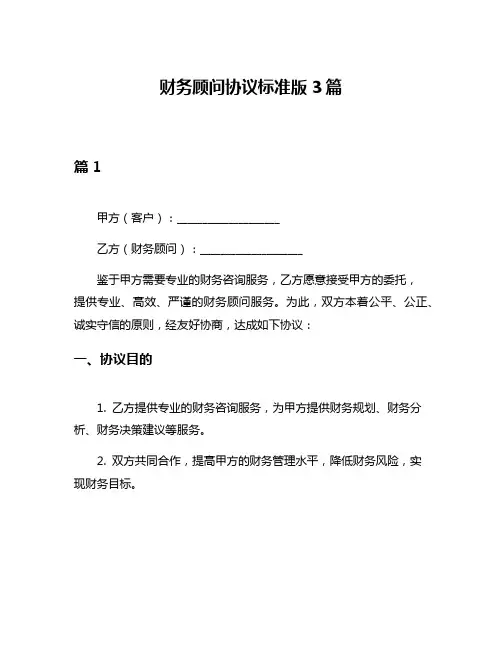 财务顾问协议标准版 3 篇

篇 1

甲方（客户）：__________________

乙方（财务顾问）：__________________

鉴于甲方需要专业的财务咨询服务，乙方愿意接受甲方的委托，提供专业、高效、严谨的财务顾问服务。为此，双方本着公平、公正、诚实守信的原则，经友好协商，达成如下协议：

一、协议目的

1. 乙方提供专业的财务咨询服务，为甲方提供财务规划、财务分析、财务决策建议等服务。

2. 双方共同合作，提高甲方的财务管理水平，降低财务风险，实现财务目标。